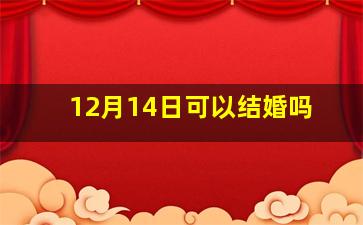 12月14日可以结婚吗